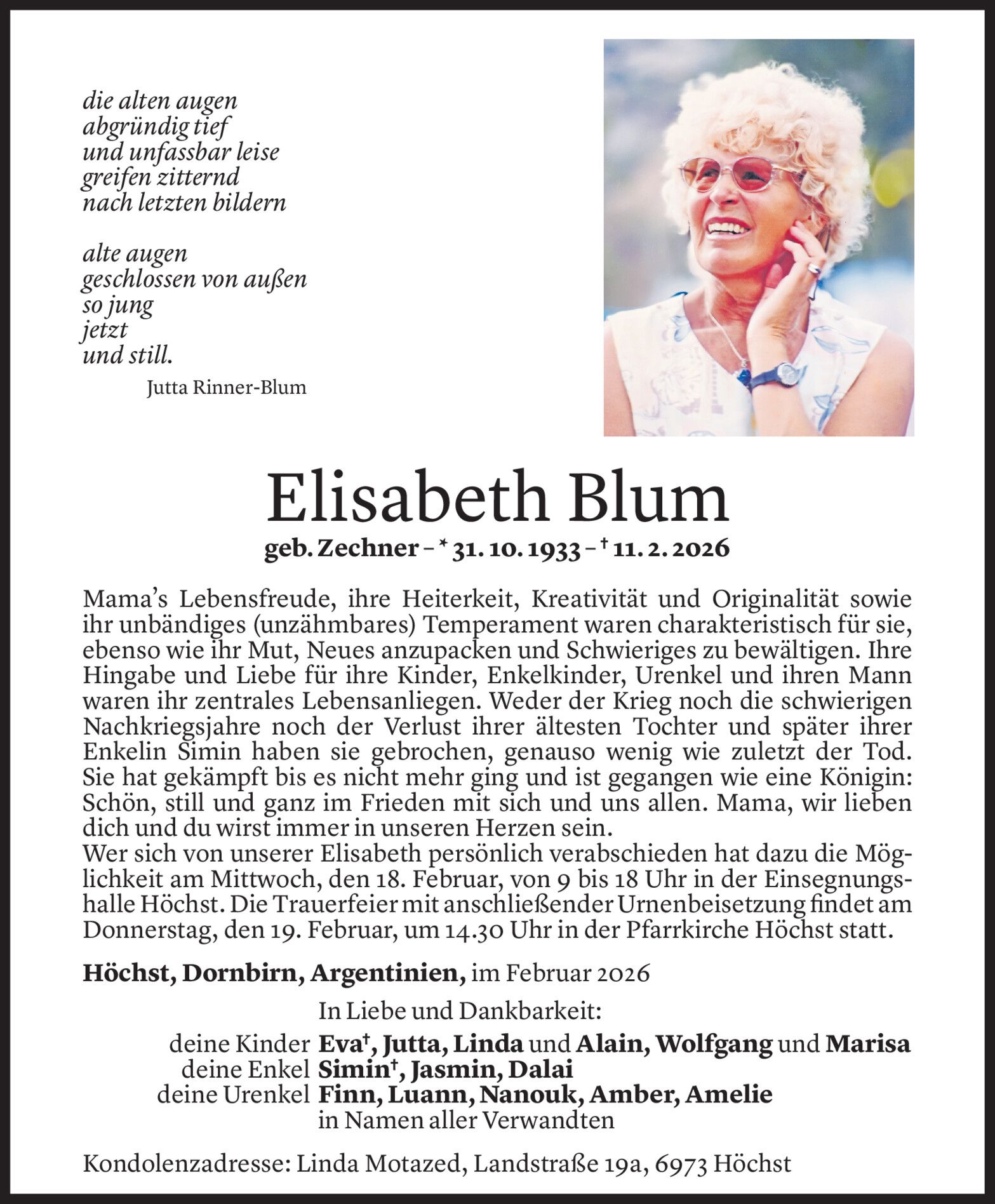 die alten augen
abgründig tief
und unfassbar leise
greifen zitternd
nach letzten bildern

alte augen
geschlossen von außen
so jung
jetzt
und still.

Jutta Rinner-Blum

Elisabeth Blum

geb. Zechner – * 31. 10. 1933 – † 11. 2. 2026

Mama's Lebensfreude, ihre Heiterkeit, Kreativität und Originalität sowie ihr unbändiges (unzähmbares) Temperament waren charakteristisch für sie, ebenso wie ihr Mut, Neues anzupacken und Schwieriges zu bewältigen. Ihre Hingabe und Liebe für ihre Kinder, Enkelkinder, Urenkel und ihren Mann waren ihr zentrales Lebensanliegen. Weder der Krieg noch die schwierigen Nachkriegsjahre noch der Verlust ihrer ältesten Tochter und später ihrer Enkelin Simin haben sie gebrochen, genauso wenig wie zuletzt der Tod. Sie hat gekämpft bis es nicht mehr ging und ist gegangen wie eine Königin: Schön, still und ganz im Frieden mit sich und uns allen. Mama, wir lieben dich und du wirst immer in unseren Herzen sein.
Wer sich von unserer Elisabeth persönlich verabschieden hat dazu die Möglichkeit am Mittwoch, den 18. Februar, von 9 bis 18 Uhr in der Einsegnungshalle Höchst. Die Trauerfeier mit anschließender Urnenbeisetzung findet am Donnerstag, den 19. Februar, um 14.30 Uhr in der Pfarrkirche Höchst statt.

Höchst, Dornbirn, Argentinien, im Februar 2026

In Liebe und Dankbarkeit:
deine Kinder Eva†, Jutta, Linda und Alain, Wolfgang und Marisa
deine Enkel Simin†, Jasmin, Dalai
deine Urenkel Finn, Luann, Nanouk, Amber, Amelie
in Namen aller Verwandten

Kondolenzadresse: Linda Motazed, Landstraße 19a, 6973 Höchst